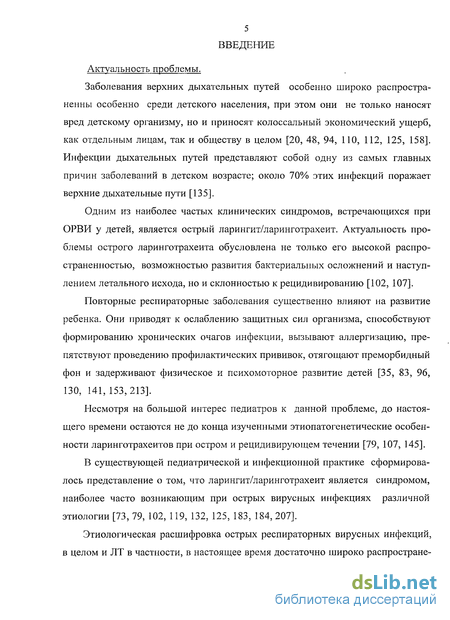 5

ВВЕДЕНИЕ

Актуальность проблемы.

Заболевания верхних дыхательных путей особенно широко распространенны особенно среди детского населения, при этом они не только наносят вред детскому организму, но и приносят колоссальный экономический ущерб, как отдельным лицам, так и обществу в целом [20, 48, 94, 110, 112, 125, 158]. Инфекции дыхательных путей представляют собой одну из самых главных причин заболеваний в детском возрасте; около 70% этих инфекций поражает верхние дыхательные пути [135].

Одним из наиболее частых клинических синдромов, встречающихся при ОРВИ у детей, является острый ларингит/ларинготрахеит. Актуальность проблемы острого ларинготрахеита обусловлена не только его высокой распространенностью, возможностью развития бактериальных осложнений и наступлением летального исхода, но и склонностью к рецидивированию [102, 107].

Повторные респираторные заболевания существенно влияют на развитие ребенка. Они приводят к ослаблению защитных сил организма, способствуют формированию хронических очагов инфекции, вызывают аллергизацию, препятствуют проведению профилактических прививок, отягощают преморбидный фон и задерживают физическое и психомоторное развитие детей [35, 83, 96, 130, 141, 153, 213].

Несмотря на большой интерес педиатров к данной проблеме, до настоящего времени остаются не до конца изученными этиопатогенетические особенности ларинготрахеитов при остром и рецидивирующем течении [79, 107, 145].

В существующей педиатрической и инфекционной практике сформировалось представление о том, что ларингит/ларинготрахеит является синдромом, наиболее часто возникающим при острых вирусных инфекциях различной этиологии [73, 79, 102, 119, 132, 125, 183, 184, 207].

Этиологическая расшифровка острых респираторных вирусных инфекций, в целом и ЛТ в частности, в настоящее время достаточно широко распростране-

dsLib.net
библиотека диссертаций